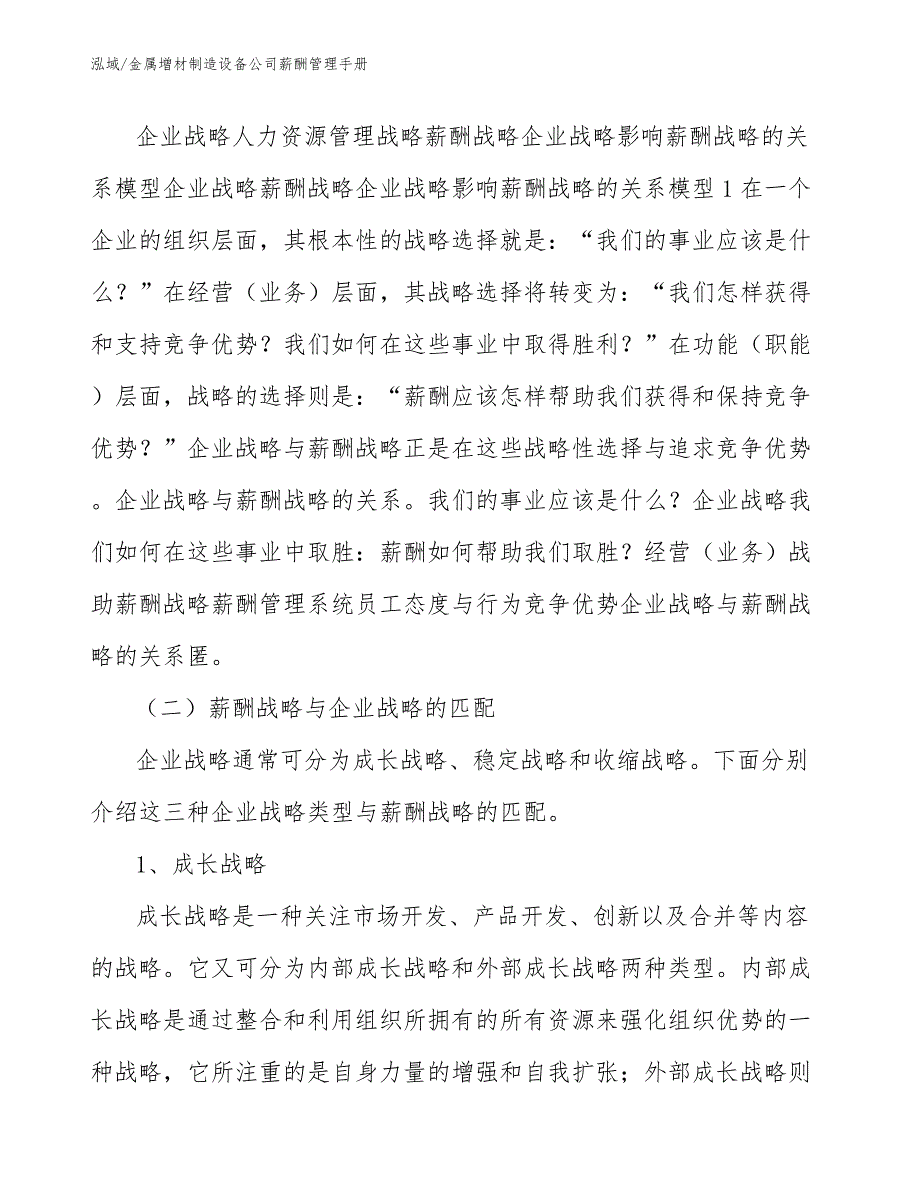 泓域/金属增材制造设备公司薪酬管理手册

企业战略人力资源管理战略薪酬战略企业战略影响薪酬战略的关系模型企业战略薪酬战略企业战略影响薪酬战略的关系模型1在一个企业的组织层面，其根本性的战略选择就是：“我们的事业应该是什么？”在经营（业务）层面，其战略选择将转变为：“我们怎样获得和支持竞争优势？我们如何在这些事业中取得胜利？”在功能（职能）层面，战略的选择则是：“薪酬应该怎样帮助我们获得和保持竞争优势？”企业战略与薪酬战略正是在这些战略性选择与追求竞争优势。企业战略与薪酬战略的关系。我们的事业应该是什么？企业战略我们如何在这些事业中取胜：薪酬如何帮助我们取胜？经营（业务）战助薪酬战略薪酬管理系统员工态度与行为竞争优势企业战略与薪酬战略的关系匿。

（二）薪酬战略与企业战略的匹配

企业战略通常可分为成长战略、稳定战略和收缩战略。下面分别介绍这三种企业战略类型与薪酬战略的匹配。

1、成长战略

成长战略是一种关注市场开发、产品开发、创新以及合并等内容的战略。它又可分为内部成长战略和外部成长战略两种类型。内部成长战略是通过整合和利用组织所拥有的所有资源来强化组织优势的一种战略，它所注重的是自身力量的增强和自我扩张；外部成长战略则